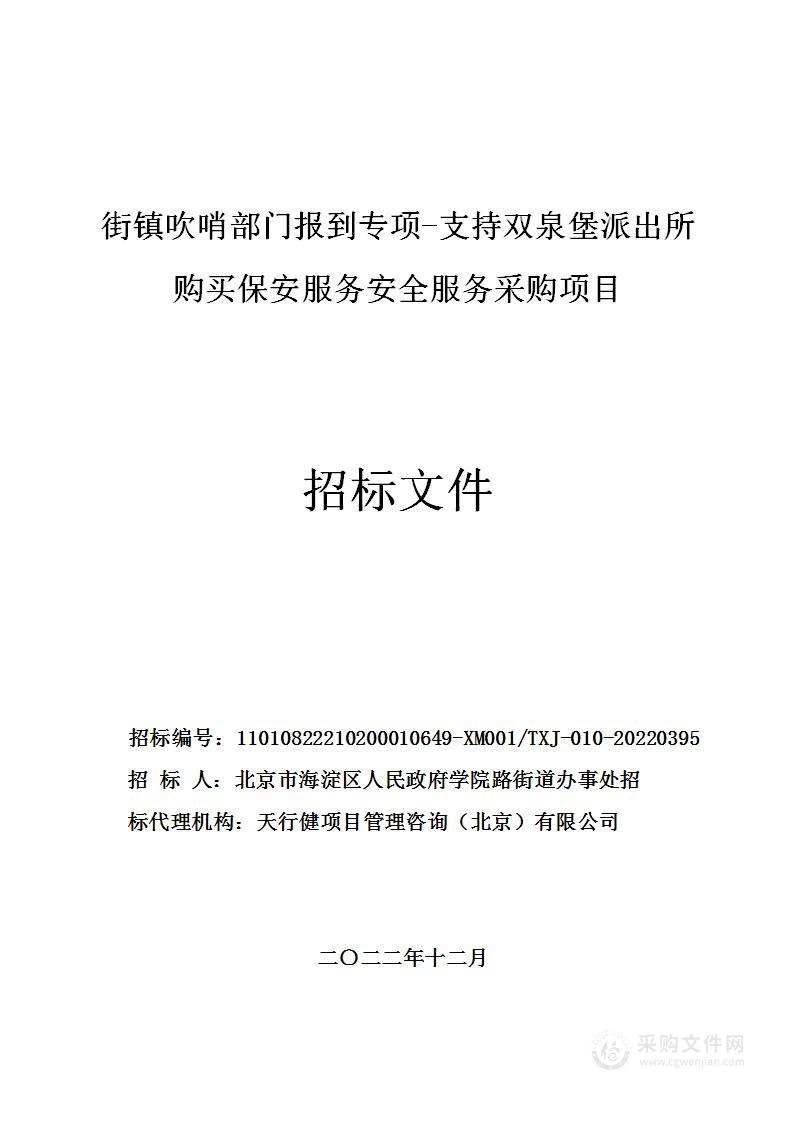 街镇吹哨部门报到专项-支持双泉堡派出所购买保安服务安全服务采购项目

招标文件

招标编号：11010822210200010649-XM001/TXJ-010-20220395
招 标 人：北京市海淀区人民政府学院路街道办事处招
标代理机构：天行健项目管理咨询（北京）有限公司

二〇二二年十二月

采购文件网
www.cgwenjian.com